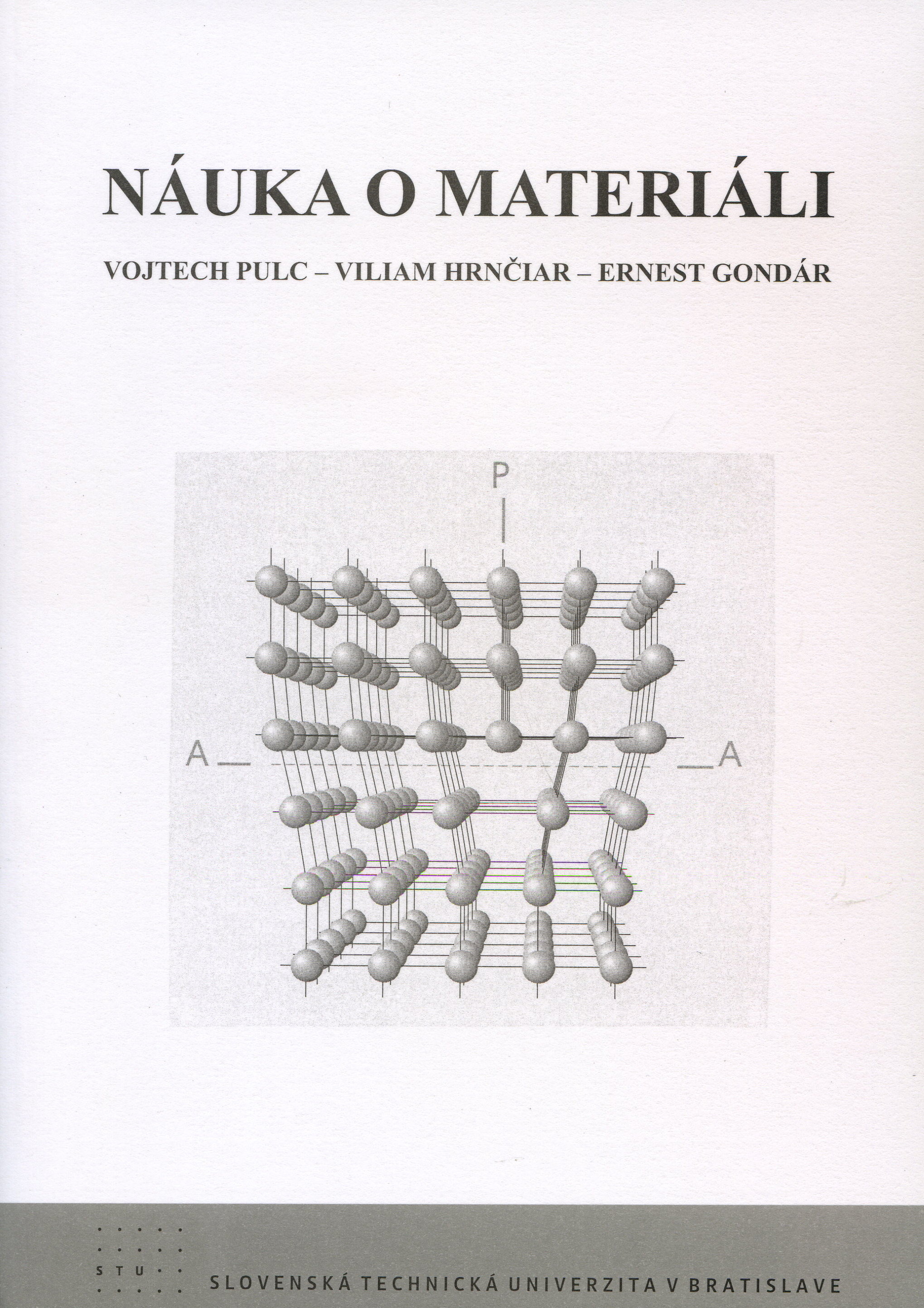 NÁUKA O MATERIÁLI

VOJTECH PULC – VILIAM HRNČIAR – ERNEST GONDÁR

P

A

A

STU

SLOVENSKÁ TECHNICKÁ UNIVERZITA V BRATISLAVE